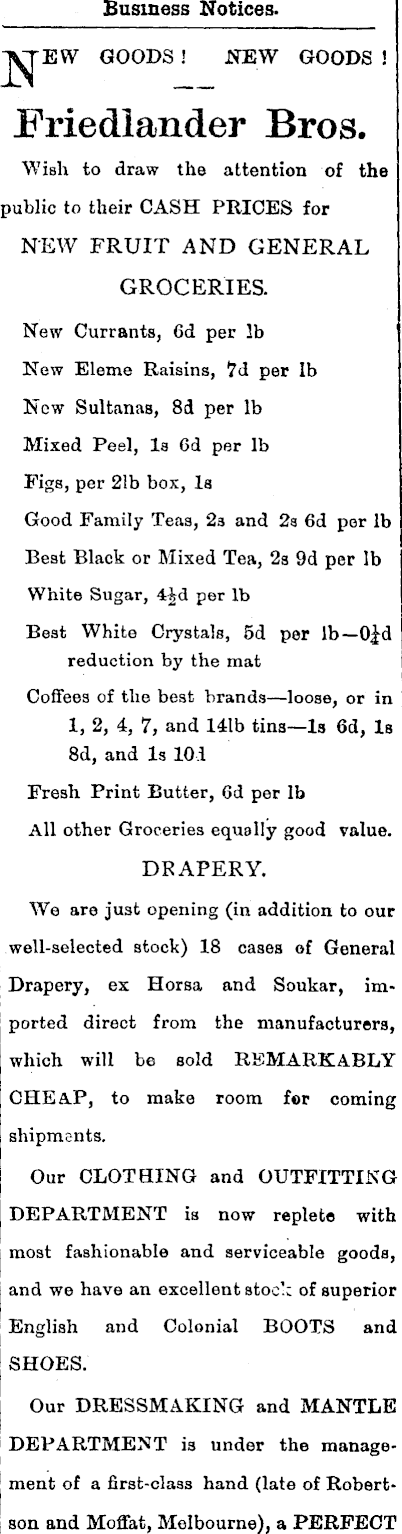 Business Notices.

NEW GOODS! NEW GOODS!

Friedlander Bros.

Wish to draw the attention of the public to their CASH PRICES for

NEW FRUIT AND GENERAL GROCERIES.

New Currants, 6d per lb

New Eleme Raisins, 7d per lb

New Sultanas, 8d per lb

Mixed Peel, 1s 6d per lb

Figs, per 2lb box, 1s

Good Family Teas, 2s and 2s 6d per lb

Best Black or Mixed Tea, 2s 9d per lb

White Sugar, $4\frac{1}{2}$d per lb

Best White Crystals, 5d per lb—$0\frac{1}{4}$d reduction by the mat

Coffees of the best brands—loose, or in 1, 2, 4, 7, and 14lb tins—1s 6d, 1s 8d, and 1s 10d

Fresh Print Butter, 6d per lb

All other Groceries equally good value.

DRAPERY.

We are just opening (in addition to our well-selected stock) 18 cases of General Drapery, ex Horsa and Soukar, imported direct from the manufacturers, which will be sold REMARKABLY CHEAP, to make room for coming shipments.

Our CLOTHING and OUTFITTING DEPARTMENT is now replete with most fashionable and serviceable goods, and we have an excellent stock of superior English and Colonial BOOTS and SHOES.

Our DRESSMAKING and MANTLE DEPARTMENT is under the management of a first-class hand (late of Robertson and Moffat, Melbourne), a PERFECT